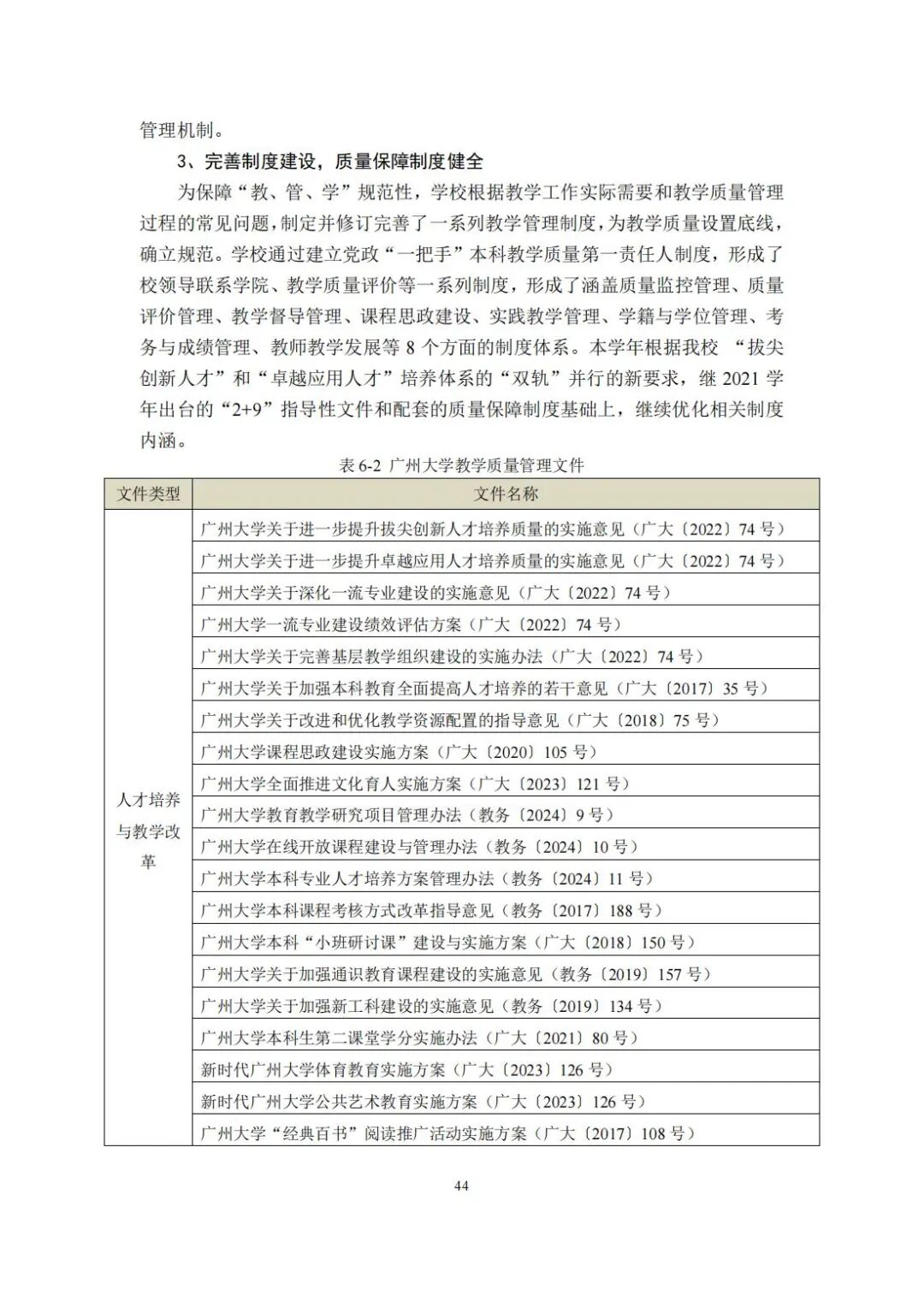 管理机制。

3、完善制度建设，质量保障制度健全

为保障“教、管、学”规范性，学校根据教学工作实际需要和教学质量管理过程的常见问题，制定并修订完善了一系列教学管理制度，为教学质量设置底线，确立规范。学校通过建立党政“一把手”本科教学质量第一责任人制度，形成了校领导联系学院、教学质量评价等一系列制度，形成了涵盖质量监控管理、质量评价管理、教学督导管理、课程思政建设、实践教学管理、学籍与学位管理、考务与成绩管理、教师教学发展等8个方面的制度体系。本学年根据我校“拔尖创新人才”和“卓越应用人才”培养体系的“双轨”并行的新要求，继2021学年出台的“2+9”指导性文件和配套的质量保障制度基础上，继续优化相关制度内涵。

表6-2 广州大学教学质量管理文件

| 文件类型 | 文件名称 |
|---|---|
| 人才培养与教学改革 | 广州大学关于进一步提升拔尖创新人才培养质量的实施意见（广大〔2022〕74号） |
| | 广州大学关于进一步提升卓越应用人才培养质量的实施意见（广大〔2022〕74号） |
| | 广州大学关于深化一流专业建设的实施意见（广大〔2022〕74号） |
| | 广州大学一流专业建设绩效评估方案（广大〔2022〕74号） |
| | 广州大学关于完善基层教学组织建设的实施办法（广大〔2022〕74号） |
| | 广州大学关于加强本科教育全面提高人才培养的若干意见（广大〔2017〕35号） |
| | 广州大学关于改进和优化教学资源配置的指导意见（广大〔2018〕75号） |
| | 广州大学课程思政建设实施方案（广大〔2020〕105号） |
| | 广州大学全面推进文化育人实施方案（广大〔2023〕121号） |
| | 广州大学教育教学研究项目管理办法（教务〔2024〕9号） |
| | 广州大学在线开放课程建设与管理办法（教务〔2024〕10号） |
| | 广州大学本科专业人才培养方案管理办法（教务〔2024〕11号） |
| | 广州大学本科课程考核方式改革指导意见（教务〔2017〕188号） |
| | 广州大学本科“小班研讨课”建设与实施方案（广大〔2018〕150号） |
| | 广州大学关于加强通识教育课程建设的实施意见（教务〔2019〕157号） |
| | 广州大学关于加强新工科建设的实施意见（教务〔2019〕134号） |
| | 广州大学本科生第二课堂学分实施办法（广大〔2021〕80号） |
| | 新时代广州大学体育教育实施方案（广大〔2023〕126号） |
| | 新时代广州大学公共艺术教育实施方案（广大〔2023〕126号） |
| | 广州大学“经典百书”阅读推广活动实施方案（广大〔2017〕108号） |

44